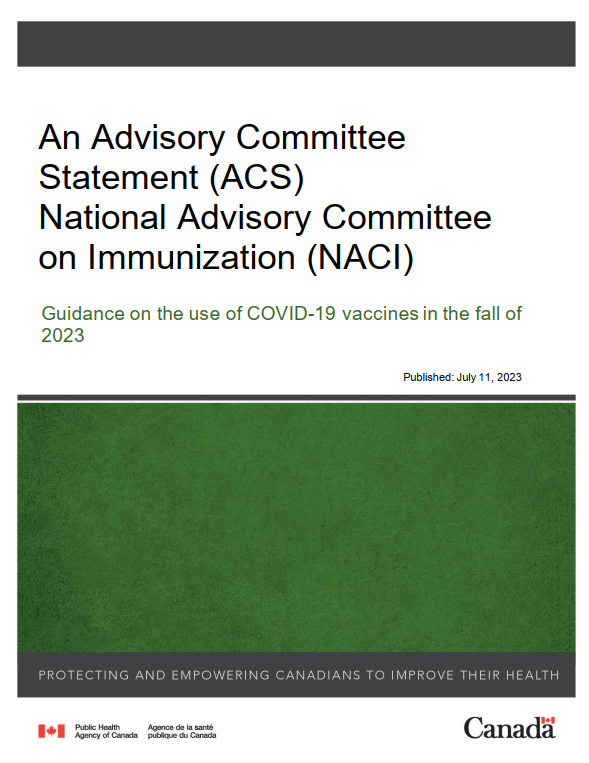 An Advisory Committee Statement (ACS) National Advisory Committee on Immunization (NACI)

Guidance on the use of COVID-19 vaccines in the fall of 2023

Published: July 11, 2023

PROTECTING AND EMPOWERING CANADIANS TO IMPROVE THEIR HEALTH

Public Health Agency of Canada

Agence de la santé publique du Canada

Canada